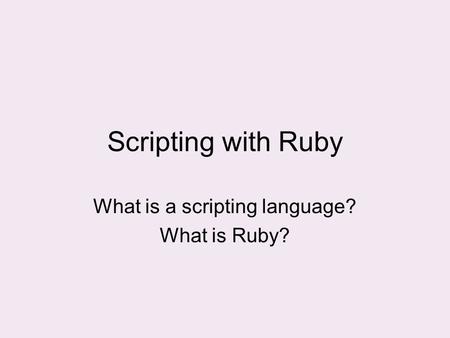 Scripting with Ruby

What is a scripting language?
What is Ruby?